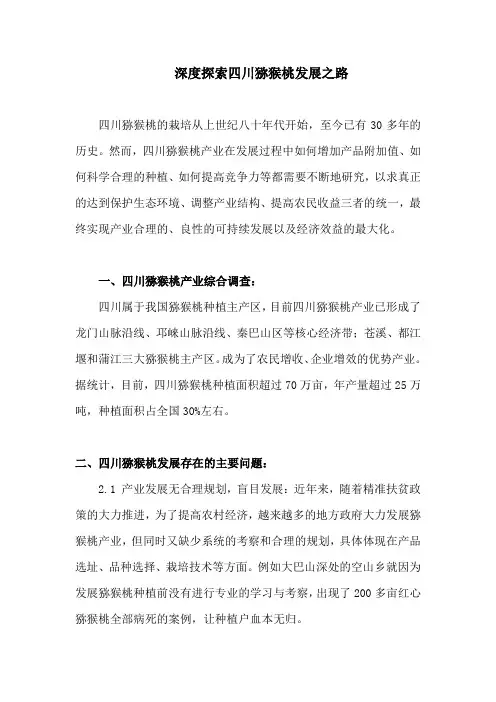 深度探索四川猕猴桃发展之路

四川猕猴桃的栽培从上世纪八十年代开始，至今已有 30 多年的历史。然而，四川猕猴桃产业在发展过程中如何增加产品附加值、如何科学合理的种植、如何提高竞争力等都需要不断地研究，以求真正的达到保护生态环境、调整产业结构、提高农民收益三者的统一，最终实现产业合理的、良性的可持续发展以及经济效益的最大化。

一、四川猕猴桃产业综合调查：

四川属于我国猕猴桃种植主产区，目前四川猕猴桃产业已形成了龙门山脉沿线、邛崃山脉沿线、秦巴山区等核心经济带；苍溪、都江堰和蒲江三大猕猴桃主产区。成为了农民增收、企业增效的优势产业。据统计，目前，四川猕猴桃种植面积超过 70 万亩，年产量超过 25 万吨，种植面积占全国 30%左右。

二、四川猕猴桃发展存在的主要问题：

2.1 产业发展无合理规划，盲目发展：近年来，随着精准扶贫政策的大力推进，为了提高农村经济，越来越多的地方政府大力发展猕猴桃产业，但同时又缺少系统的考察和合理的规划，具体体现在产品选址、品种选择、栽培技术等方面。例如大巴山深处的空山乡就因为发展猕猴桃种植前没有进行专业的学习与考察，出现了 200 多亩红心猕猴桃全部病死的案例，让种植户血本无归。